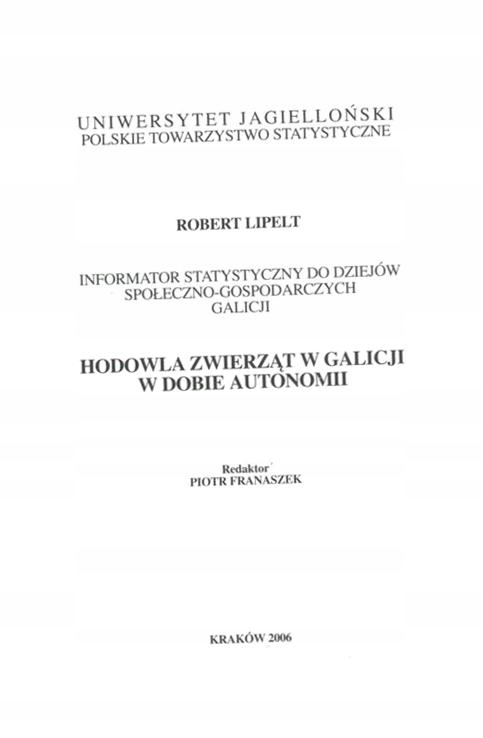 UNIWERSYTET JAGIELLOŃSKI
POLSKIE TOWARZYSTWO STATYSTYCZNE

ROBERT LIPELT

INFORMATOR STATYSTYCZNY DO DZIEJÓW SPOŁECZNO-GOSPODARCZYCH GALICJI

HODOWLA ZWIERZĄT W GALICJI W DOBIE AUTONOMII

Redaktor
PIOTR FRANASZEK

KRAKÓW 2006